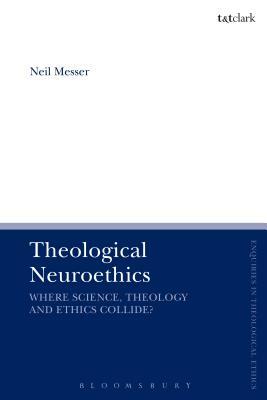 t&tclark

Neil Messer

Theological Neuroethics

WHERE SCIENCE, THEOLOGY AND ETHICS COLLIDE?

ENQUIRIES IN THEOLOGICAL ETHICS

BLOOMSBURY